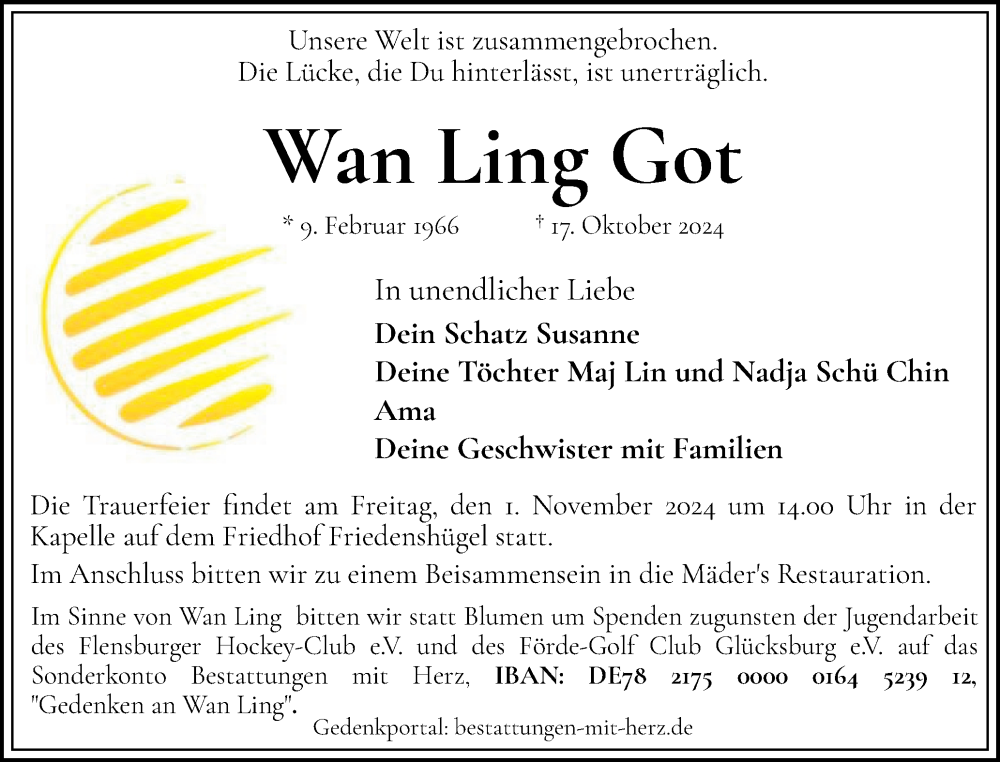 Unsere Welt ist zusammengebrochen.
Die Lücke, die Du hinterlässt, ist unerträglich.

Wan Ling Got

* 9. Februar 1966 † 17. Oktober 2024

In unendlicher Liebe

Dein Schatz Susanne
Deine Töchter Maj Lin und Nadja Schü Chin
Ama
Deine Geschwister mit Familien

Die Trauerfeier findet am Freitag, den 1. November 2024 um 14.00 Uhr in der Kapelle auf dem Friedhof Friedenshügel statt.

Im Anschluss bitten wir zu einem Beisammensein in die Mäder's Restauration.

Im Sinne von Wan Ling bitten wir statt Blumen um Spenden zugunsten der Jugendarbeit des Flensburger Hockey-Club e.V. und des Förde-Golf Club Glücksburg e.V. auf das Sonderkonto Bestattungen mit Herz, IBAN: DE78 2175 0000 0164 5239 12, "Gedenken an Wan Ling".

Gedenkportal: bestattungen-mit-herz.de